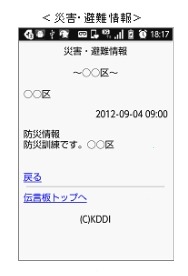 ＜災害・避難情報＞

18:17

災害・避難情報

~○○区~

○○区

2012-09-04 09:00

防災情報
防災訓練です。○○区

戻る

伝言板トップへ

(C)KDDI